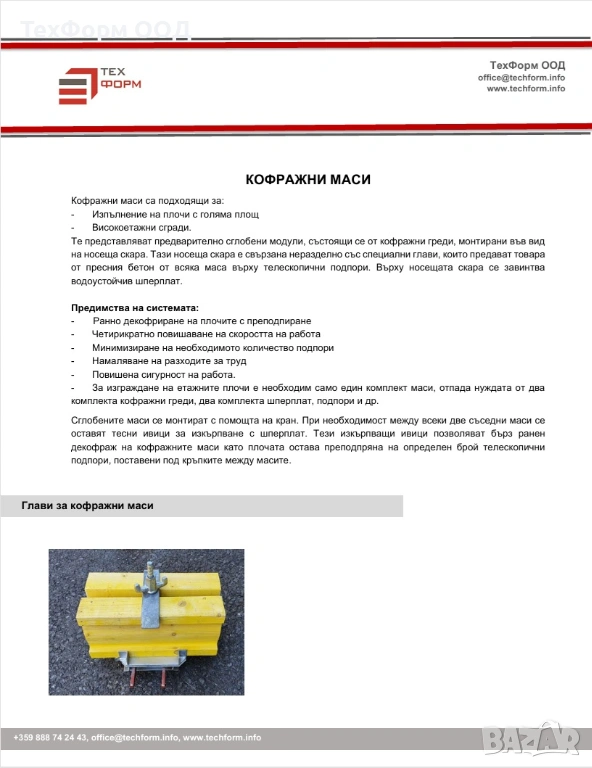 ТехФорм ООД

ТЕХ ФОРМ

ТехФорм ООД
office@techform.info
www.techform.info

КОФРАЖНИ МАСИ

Кофражни маси са подходящи за:
- Изпълнение на плочи с голяма площ
- Високоетажни сгради.
Те представляват предварително сглобени модули, състоящи се от кофражни греди, монтирани във вид на носеща скара. Тази носеща скара е свързана неразделно със специални глави, които предават товара от пресния бетон от всяка маса върху телескопични подпори. Върху носещата скара се завинтва водоустойчив шперплат.

Предимства на системата:
- Ранно декофриране на плочите с преподпиране
- Четирикратно повишаване на скоростта на работа
- Минимизиране на необходимото количество подпори
- Намаляване на разходите за труд
- Повишена сигурност на работа.
- За изграждане на етажните плочи е необходим само един комплект маси, отпада нуждата от два комплекта кофражни греди, два комплекта шперплат, подпори и др.

Сглобените маси се монтират с помощта на кран. При необходимост между всеки две съседни маси се оставят тесни ивици за изкърпване с шперплат. Тези изкърпващи ивици позволяват бърз ранен декофраж на кофражните маси като плочата остава преподпряна на определен брой телескопични подпори, поставени под кръпките между масите.

Глави за кофражни маси

+359 888 74 24 43, office@techform.info, www.techform.info

BAZAR